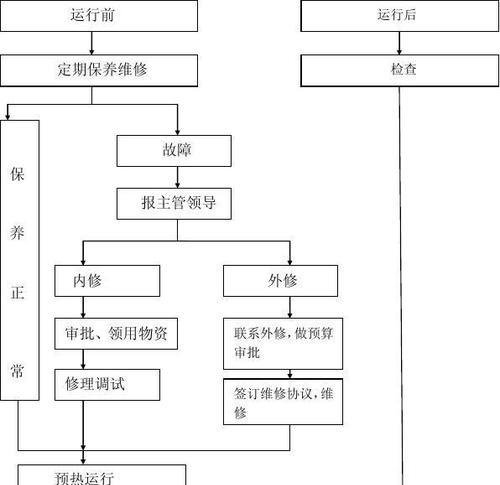 运行前

定期保养维修

保养正常

故障

报主管领导

内修

审批、领用物资

修理调试

外修

联系外修，做预算审批

签订维修协议，维修

预热运行

运行后

检查